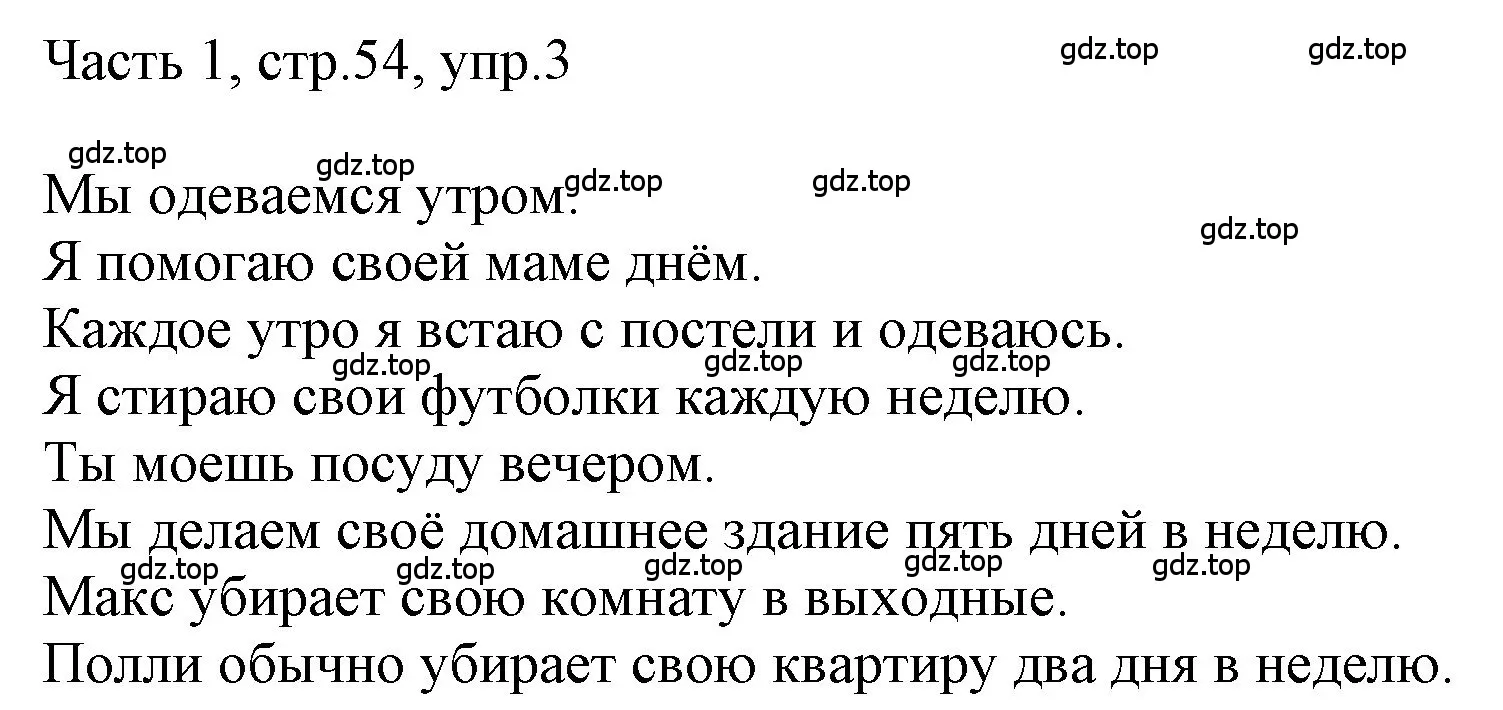 Часть 1, стр.54, упр.3

gdz.top gdz.top

gdz.top gdz.top gdz.top gdz.top

Мы одеваемся утром.

gdz.top

Я помогаю своей маме днём.

Каждое утро я встаю с постели и одеваюсь.

gdz.top gdz.top gdz.top

Я стираю свои футболки каждую неделю.

Ты моешь посуду вечером.

Мы делаем своё домашнее здание пять дней в неделю.

gdz.top gdz.top gdz.top gdz.top gdz.top

Макс убирает свою комнату в выходные.

Полли обычно убирает свою квартиру два дня в неделю.